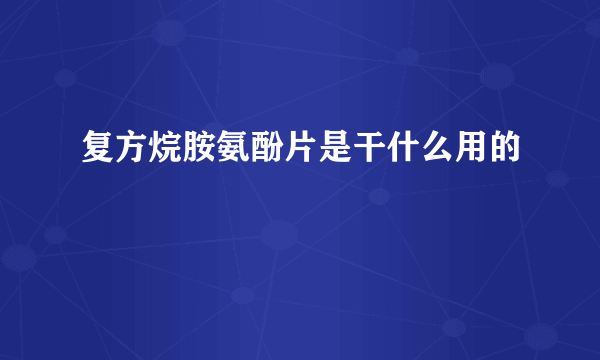 复方烷胺氨酚片是干什么用的